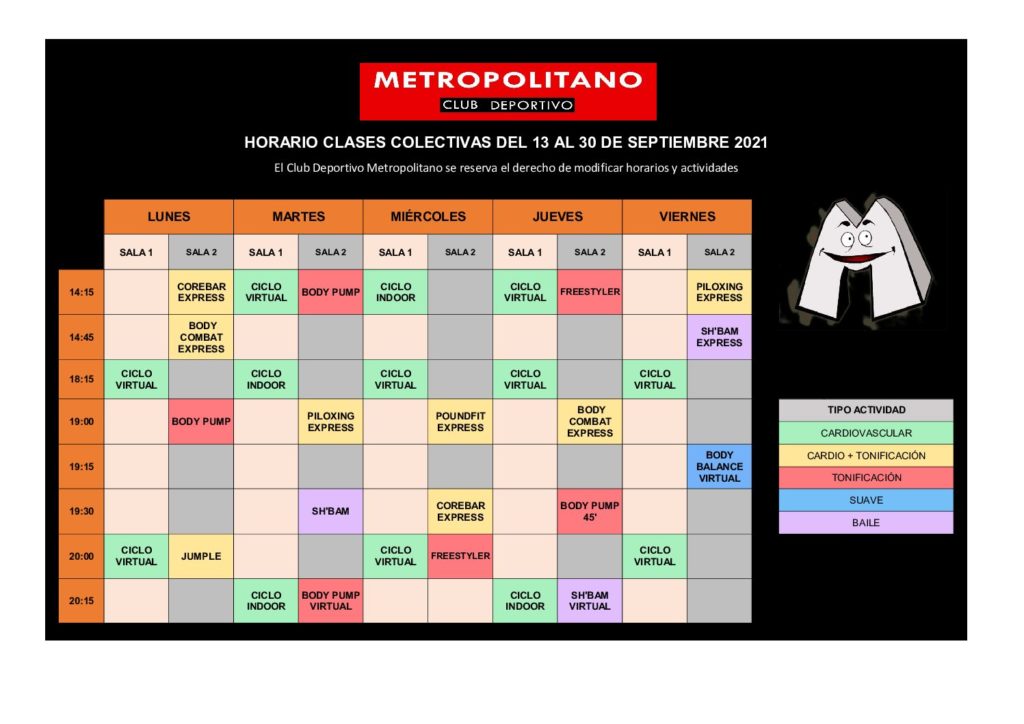 METROPOLITANO
CLUB DEPORTIVO

HORARIO CLASES COLECTIVAS DEL 13 AL 30 DE SEPTIEMBRE 2021

El Club Deportivo Metropolitano se reserva el derecho de modificar horarios y actividades

| | LUNES | | MARTES | | MIÉRCOLES | | JUEVES | | VIERNES | |
|---|---|---|---|---|---|---|---|---|---|---|
| | SALA 1 | SALA 2 | SALA 1 | SALA 2 | SALA 1 | SALA 2 | SALA 1 | SALA 2 | SALA 1 | SALA 2 |
| 14:15 | | COREBAR EXPRESS | CICLO VIRTUAL | BODY PUMP | CICLO INDOOR | | CICLO VIRTUAL | FREESTYLER | | PILOXING EXPRESS |
| 14:45 | | BODY COMBAT EXPRESS | | | | | | | | SH'BAM EXPRESS |
| 18:15 | CICLO VIRTUAL | | CICLO INDOOR | | CICLO VIRTUAL | | CICLO VIRTUAL | | CICLO VIRTUAL | |
| 19:00 | | BODY PUMP | | PILOXING EXPRESS | | POUNDFIT EXPRESS | | BODY COMBAT EXPRESS | | |
| 19:15 | | | | | | | | | | BODY BALANCE VIRTUAL |
| 19:30 | | | | SH'BAM | | COREBAR EXPRESS | | BODY PUMP 45' | | |
| 20:00 | CICLO VIRTUAL | JUMPLE | | | CICLO VIRTUAL | FREESTYLER | | | CICLO VIRTUAL | |
| 20:15 | | | CICLO INDOOR | BODY PUMP VIRTUAL | | | CICLO INDOOR | SH'BAM VIRTUAL | | |

TIPO ACTIVIDAD
CARDIOVASCULAR
CARDIO + TONIFICACIÓN
TONIFICACIÓN
SUAVE
BAILE